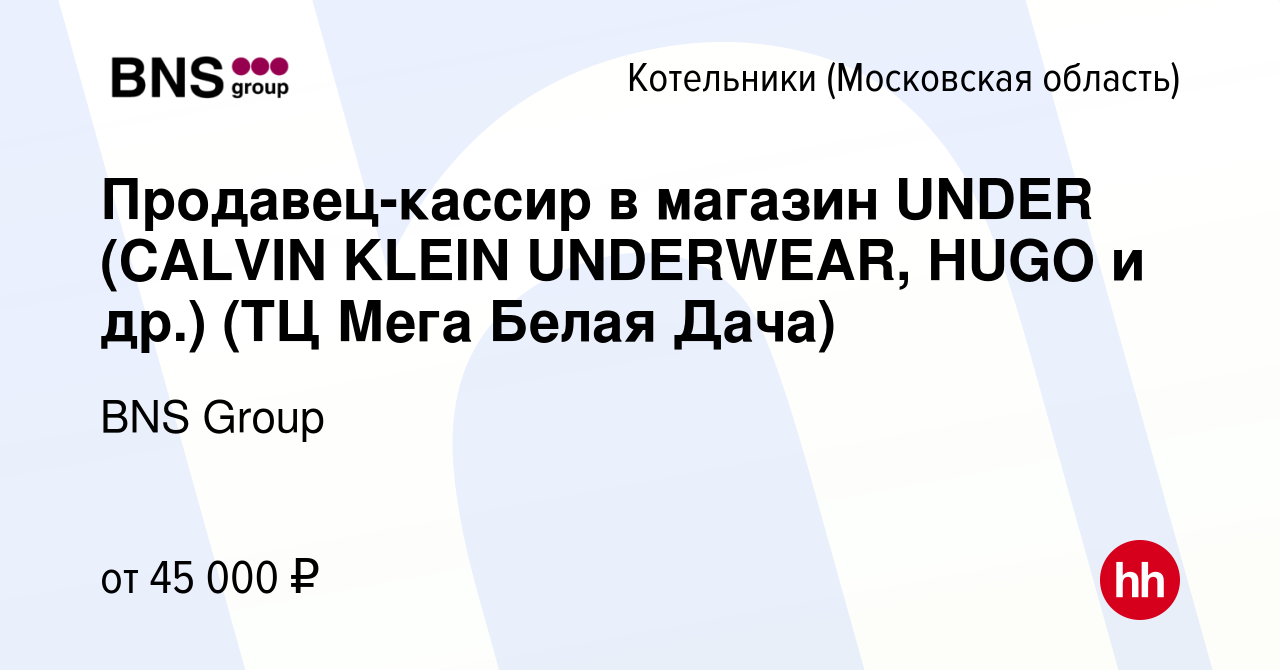 BNS group

Котельники (Московская область)

Продавец-кассир в магазин UNDER (CALVIN KLEIN UNDERWEAR, HUGO и др.) (ТЦ Мега Белая Дача)

BNS Group

от 45 000 ₽

hh